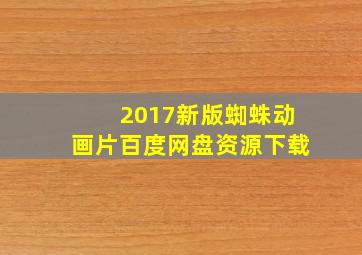 2017新版蜘蛛动画片百度网盘资源下载